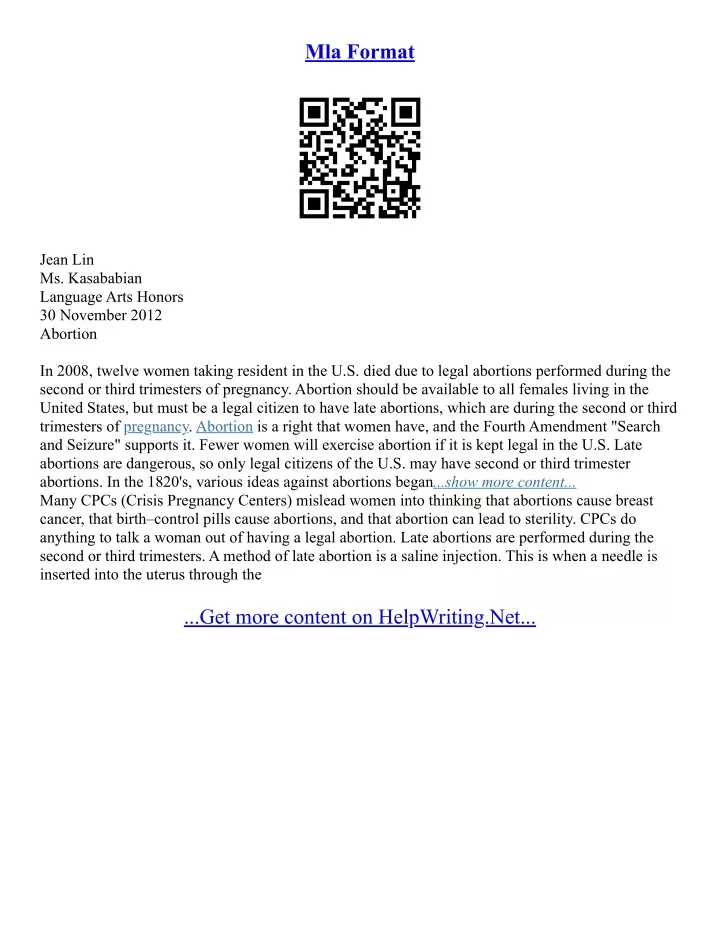 Mla Format

Jean Lin
Ms. Kasababian
Language Arts Honors
30 November 2012
Abortion

In 2008, twelve women taking resident in the U.S. died due to legal abortions performed during the second or third trimesters of pregnancy. Abortion should be available to all females living in the United States, but must be a legal citizen to have late abortions, which are during the second or third trimesters of pregnancy. Abortion is a right that women have, and the Fourth Amendment "Search and Seizure" supports it. Fewer women will exercise abortion if it is kept legal in the U.S. Late abortions are dangerous, so only legal citizens of the U.S. may have second or third trimester abortions. In the 1820's, various ideas against abortions began...show more content...
Many CPCs (Crisis Pregnancy Centers) mislead women into thinking that abortions cause breast cancer, that birth–control pills cause abortions, and that abortion can lead to sterility. CPCs do anything to talk a woman out of having a legal abortion. Late abortions are performed during the second or third trimesters. A method of late abortion is a saline injection. This is when a needle is inserted into the uterus through the

...Get more content on HelpWriting.Net...